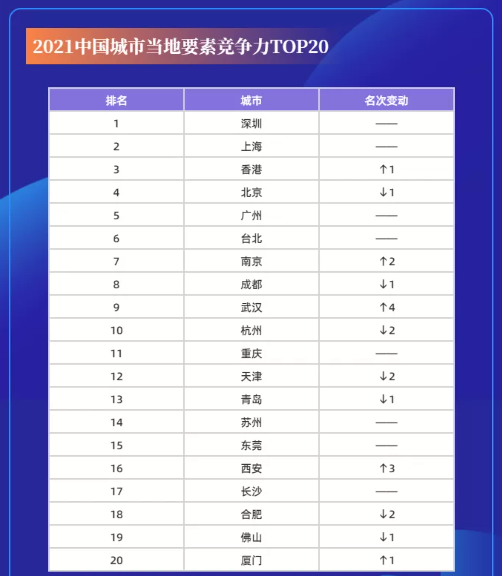 2021中国城市当地要素竞争力TOP20

| 排名 | 城市 | 名次变动 |
|---|---|---|
| 1 | 深圳 | —— |
| 2 | 上海 | —— |
| 3 | 香港 | ↑1 |
| 4 | 北京 | ↓1 |
| 5 | 广州 | —— |
| 6 | 台北 | —— |
| 7 | 南京 | ↑2 |
| 8 | 成都 | ↓1 |
| 9 | 武汉 | ↑4 |
| 10 | 杭州 | ↓2 |
| 11 | 重庆 | —— |
| 12 | 天津 | ↓2 |
| 13 | 青岛 | ↓1 |
| 14 | 苏州 | —— |
| 15 | 东莞 | —— |
| 16 | 西安 | ↑3 |
| 17 | 长沙 | —— |
| 18 | 合肥 | ↓2 |
| 19 | 佛山 | ↓1 |
| 20 | 厦门 | ↑1 |